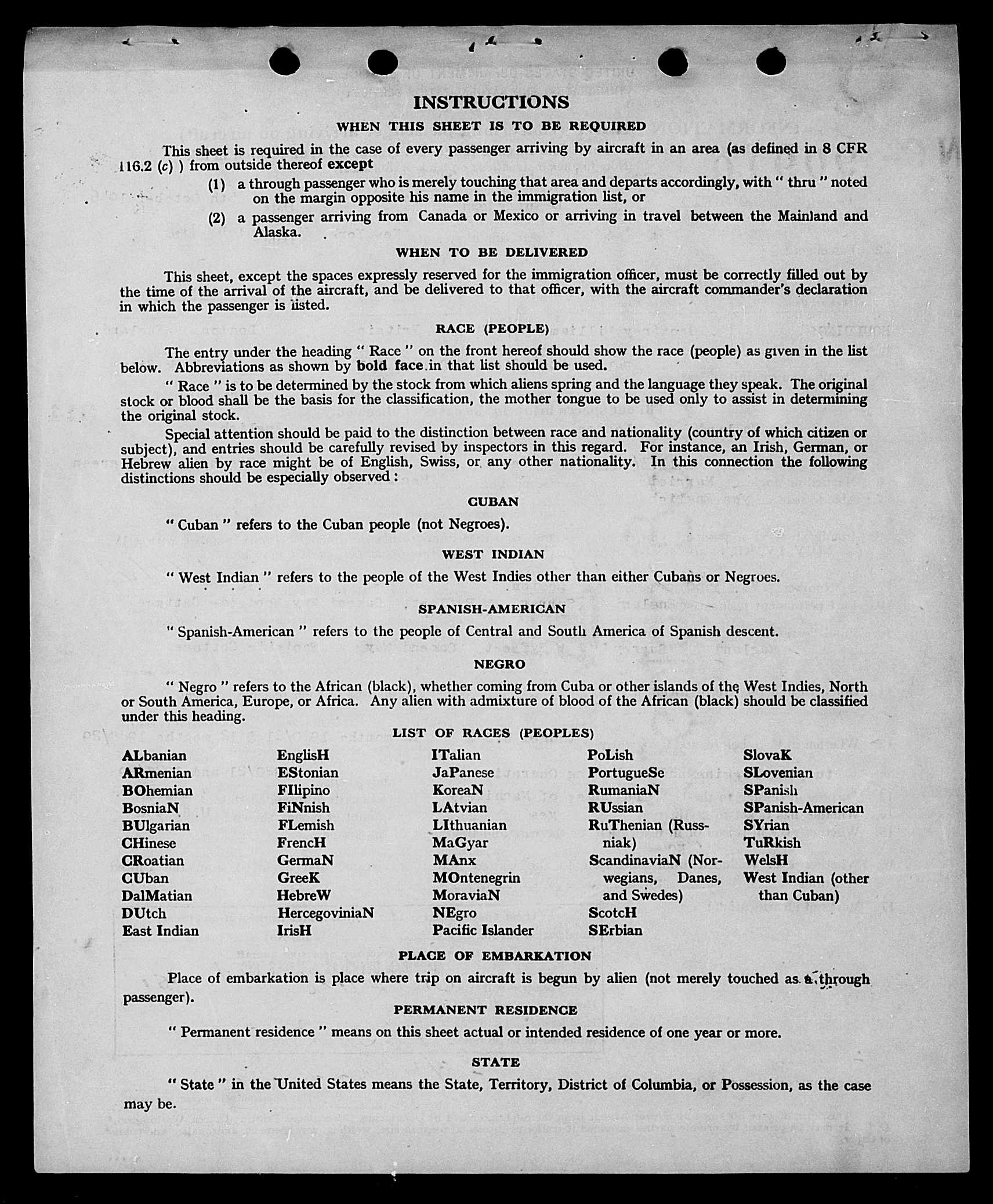 INSTRUCTIONS

WHEN THIS SHEET IS TO BE REQUIRED

This sheet is required in the case of every passenger arriving by aircraft in an area (as defined in 8 CFR 116.2 (c) ) from outside thereof except

(1) a through passenger who is merely touching that area and departs accordingly, with " thru " noted on the margin opposite his name in the immigration list, or

(2) a passenger arriving from Canada or Mexico or arriving in travel between the Mainland and Alaska.

WHEN TO BE DELIVERED

This sheet, except the spaces expressly reserved for the immigration officer, must be correctly filled out by the time of the arrival of the aircraft, and be delivered to that officer, with the aircraft commander's declaration in which the passenger is listed.

RACE (PEOPLE)

The entry under the heading " Race " on the front hereof should show the race (people) as given in the list below. Abbreviations as shown by bold face in that list should be used.

" Race " is to be determined by the stock from which aliens spring and the language they speak. The original stock or blood shall be the basis for the classification, the mother tongue to be used only to assist in determining the original stock.

Special attention should be paid to the distinction between race and nationality (country of which citizen or subject), and entries should be carefully revised by inspectors in this regard. For instance, an Irish, German, or Hebrew alien by race might be of English, Swiss, or any other nationality. In this connection the following distinctions should be especially observed :

CUBAN

" Cuban " refers to the Cuban people (not Negroes).

WEST INDIAN

" West Indian " refers to the people of the West Indies other than either Cubans or Negroes.

SPANISH-AMERICAN

" Spanish-American " refers to the people of Central and South America of Spanish descent.

NEGRO

" Negro " refers to the African (black), whether coming from Cuba or other islands of the West Indies, North or South America, Europe, or Africa. Any alien with admixture of blood of the African (black) should be classified under this heading.

LIST OF RACES (PEOPLES)

ALbanian
ARmenian
BOhemian
BosniaN
BUlgarian
CHinese
CRoatian
CUban
DalMatian
DUtch
East Indian

EnglisH
EStonian
FIlipino
FiNnish
FLemish
FrencH
GermaN
GreeK
HebreW
HercegoviniaN
IrisH

ITalian
JaPanese
KoreaN
LAtvian
LIthuanian
MaGyar
MAnx
MOntenegrin
MoraviaN
NEgro
Pacific Islander

PoLish
PortugueSe
RumaniaN
RUssian
RuThenian (Russniak)
ScandinaviaN (Norwegians, Danes, and Swedes)
ScotcH
SErbian

SlovaK
SLovenian
SPanish
SPanish-American
SYrian
TuRkish
WelsH
West Indian (other than Cuban)

PLACE OF EMBARKATION

Place of embarkation is place where trip on aircraft is begun by alien (not merely touched as a through passenger).

PERMANENT RESIDENCE

" Permanent residence " means on this sheet actual or intended residence of one year or more.

STATE

" State " in the United States means the State, Territory, District of Columbia, or Possession, as the case may be.